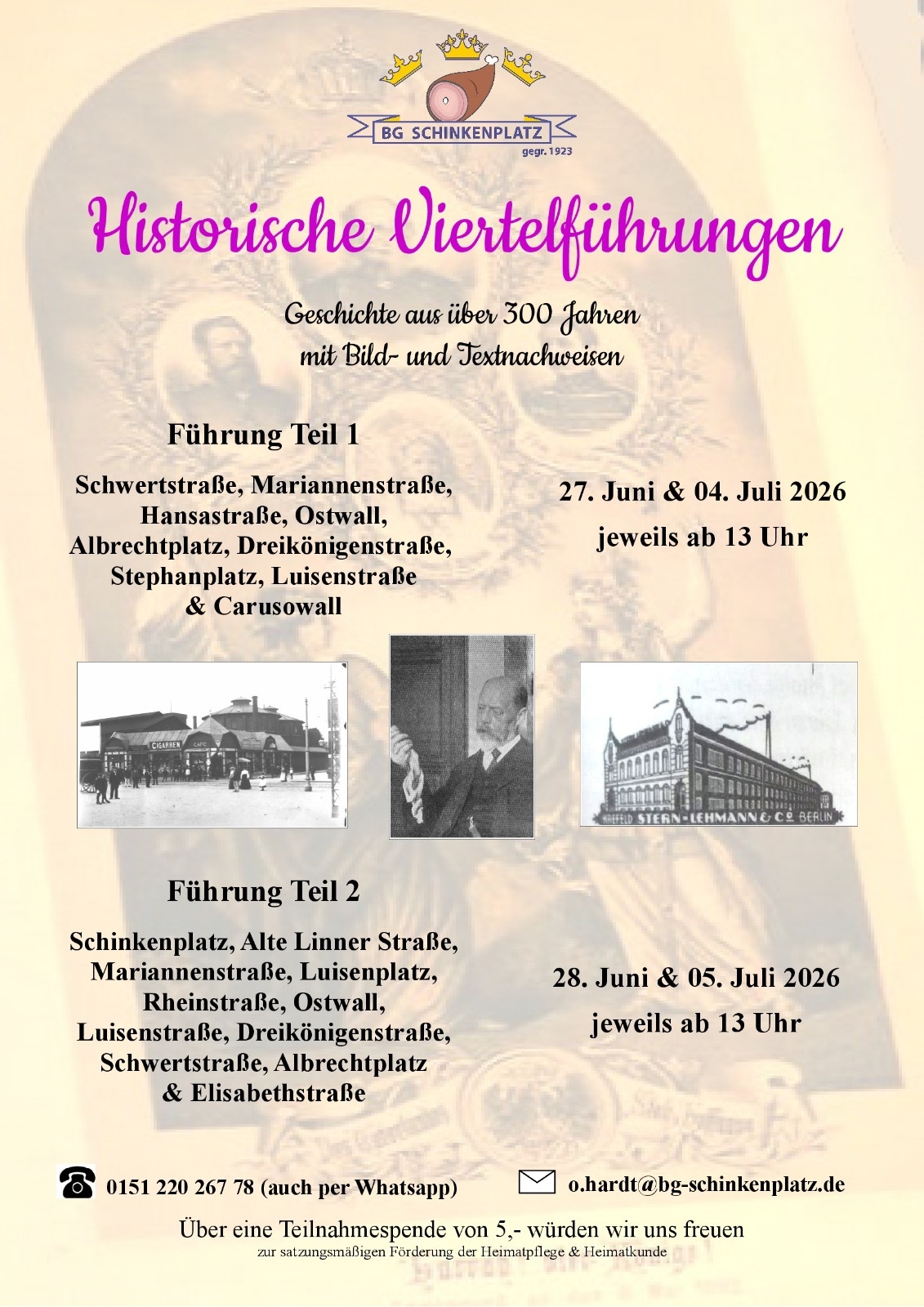 BG SCHINKENPLATZ
gegr. 1923

Historische Viertelführungen

Geschichte aus über 300 Jahren
mit Bild- und Textnachweisen

Führung Teil 1

Schwertstraße, Mariannenstraße, Hansastraße, Ostwall, Albrechtplatz, Dreikönigenstraße, Stephanplatz, Luisenstraße & Carusowall

27. Juni & 04. Juli 2026
jeweils ab 13 Uhr

CIGARREN CAFE

KREFELD STERN-LEHMANN & Co BERLIN

Führung Teil 2

Schinkenplatz, Alte Linner Straße, Mariannenstraße, Luisenplatz, Rheinstraße, Ostwall, Luisenstraße, Dreikönigenstraße, Schwertstraße, Albrechtplatz & Elisabethstraße

28. Juni & 05. Juli 2026
jeweils ab 13 Uhr

0151 220 267 78 (auch per Whatsapp)

o.hardt@bg-schinkenplatz.de

Über eine Teilnahmespende von 5,- würden wir uns freuen
zur satzungsmäßigen Förderung der Heimatpflege & Heimatkunde